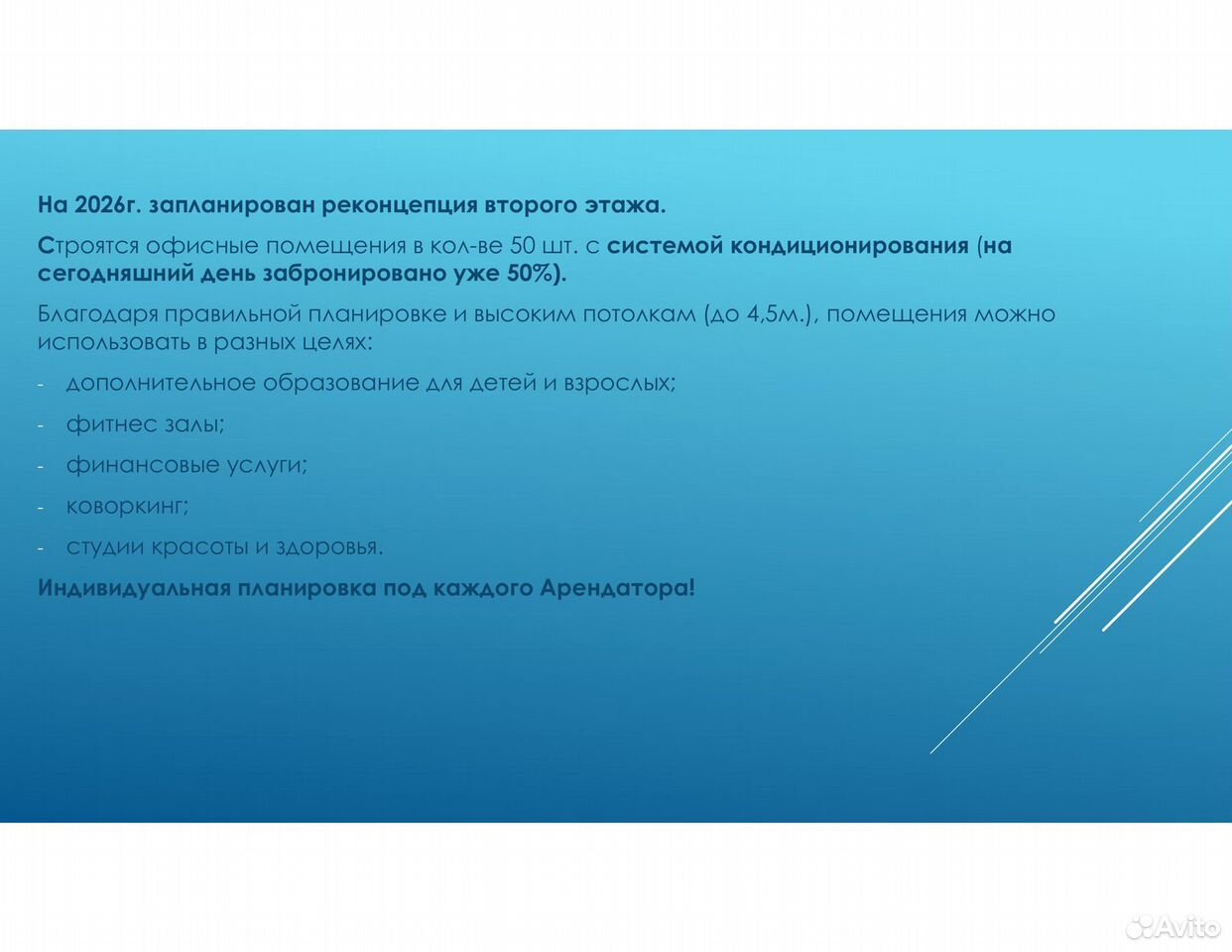 На 2026г. запланирован реконцепция второго этажа.

Строятся офисные помещения в кол-ве 50 шт. с системой кондиционирования (на сегодняшний день забронировано уже 50%).

Благодаря правильной планировке и высоким потолкам (до 4,5м.), помещения можно использовать в разных целях:

- дополнительное образование для детей и взрослых;
- фитнес залы;
- финансовые услуги;
- коворкинг;
- студии красоты и здоровья.

Индивидуальная планировка под каждого Арендатора!

Avito